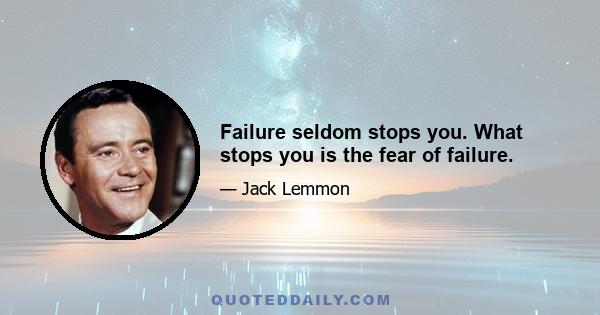 Failure seldom stops you. What stops you is the fear of failure.

— Jack Lemmon

QUOTEDDAILY.COM